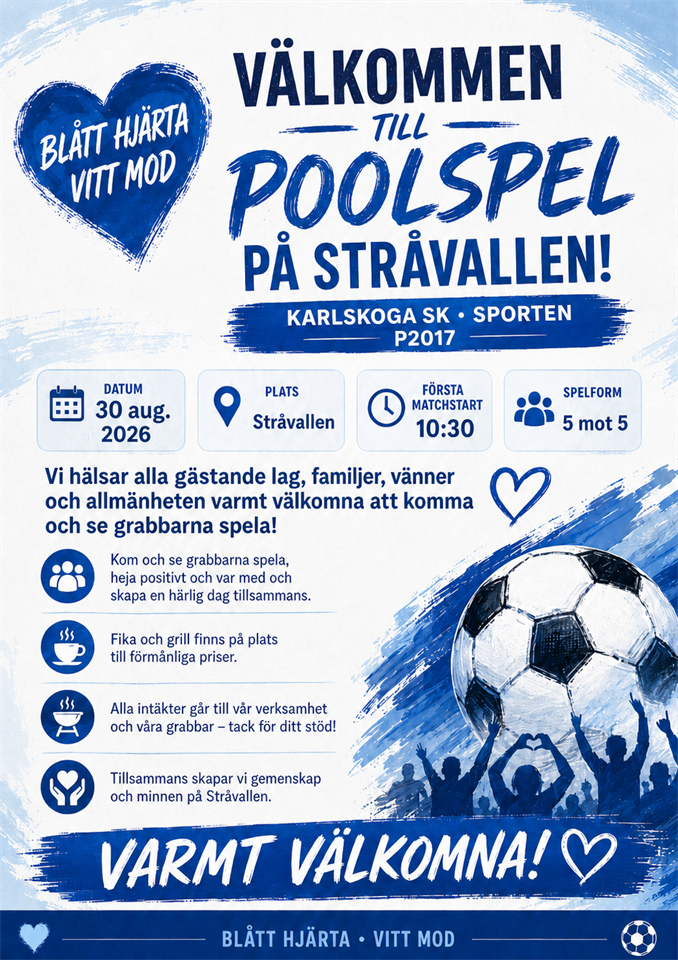 BLÅTT HJÄRTA VITT MOD

VÄLKOMMEN

TILL

POOLSPEL

PÅ STRÅVALLEN!

KARLSKOGA SK • SPORTEN
P2017

DATUM
30 aug.
2026

PLATS
Stråvallen

FÖRSTA MATCHSTART
10:30

SPELFORM
5 mot 5

Vi hälsar alla gästande lag, familjer, vänner och allmänheten varmt välkomna att komma och se grabbarna spela!

Kom och se grabbarna spela, heja positivt och var med och skapa en härlig dag tillsammans.

Fika och grill finns på plats till förmånliga priser.

Alla intäkter går till vår verksamhet och våra grabbar – tack för ditt stöd!

Tillsammans skapar vi gemenskap och minnen på Stråvallen.

VARMT VÄLKOMNA!

BLÅTT HJÄRTA • VITT MOD